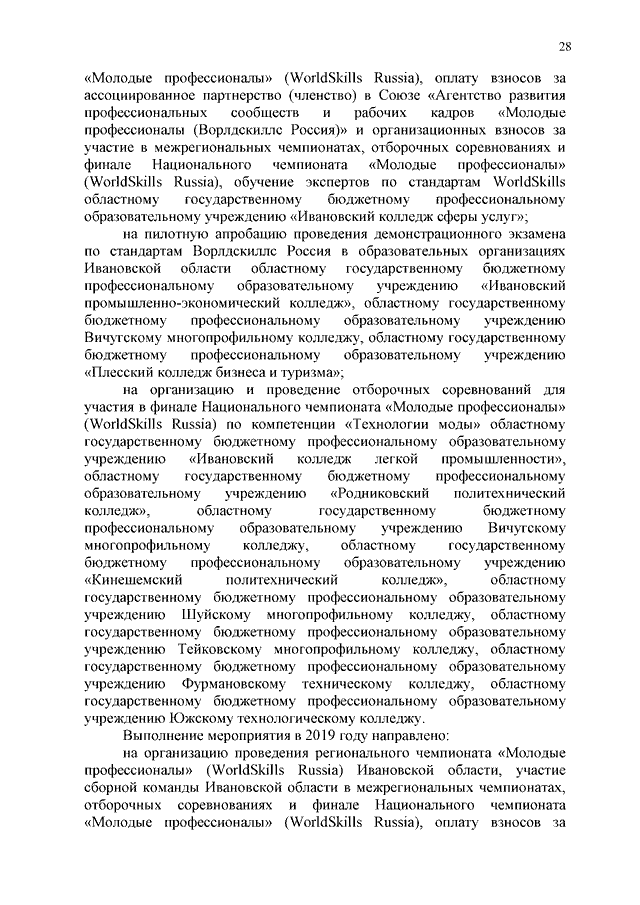 28

«Молодые профессионалы» (WorldSkills Russia), оплату взносов за ассоциированное партнерство (членство) в Союзе «Агентство развития профессиональных сообществ и рабочих кадров «Молодые профессионалы (Ворлдскиллс Россия)» и организационных взносов за участие в межрегиональных чемпионатах, отборочных соревнованиях и финале Национального чемпионата «Молодые профессионалы» (WorldSkills Russia), обучение экспертов по стандартам WorldSkills областному государственному бюджетному профессиональному образовательному учреждению «Ивановский колледж сферы услуг»;

на пилотную апробацию проведения демонстрационного экзамена по стандартам Ворлдскиллс Россия в образовательных организациях Ивановской области областному государственному бюджетному профессиональному образовательному учреждению «Ивановский промышленно-экономический колледж», областному государственному бюджетному профессиональному образовательному учреждению Вичугскому многопрофильному колледжу, областному государственному бюджетному профессиональному образовательному учреждению «Плесский колледж бизнеса и туризма»;

на организацию и проведение отборочных соревнований для участия в финале Национального чемпионата «Молодые профессионалы» (WorldSkills Russia) по компетенции «Технологии моды» областному государственному бюджетному профессиональному образовательному учреждению «Ивановский колледж легкой промышленности», областному государственному бюджетному профессиональному образовательному учреждению «Родниковский политехнический колледж», областному государственному бюджетному профессиональному образовательному учреждению Вичугскому многопрофильному колледжу, областному государственному бюджетному профессиональному образовательному учреждению «Кинешемский политехнический колледж», областному государственному бюджетному профессиональному образовательному учреждению Шуйскому многопрофильному колледжу, областному государственному бюджетному профессиональному образовательному учреждению Тейковскому многопрофильному колледжу, областному государственному бюджетному профессиональному образовательному учреждению Фурмановскому техническому колледжу, областному государственному бюджетному профессиональному образовательному учреждению Южскому технологическому колледжу.

Выполнение мероприятия в 2019 году направлено:

на организацию проведения регионального чемпионата «Молодые профессионалы» (WorldSkills Russia) Ивановской области, участие сборной команды Ивановской области в межрегиональных чемпионатах, отборочных соревнованиях и финале Национального чемпионата «Молодые профессионалы» (WorldSkills Russia), оплату взносов за